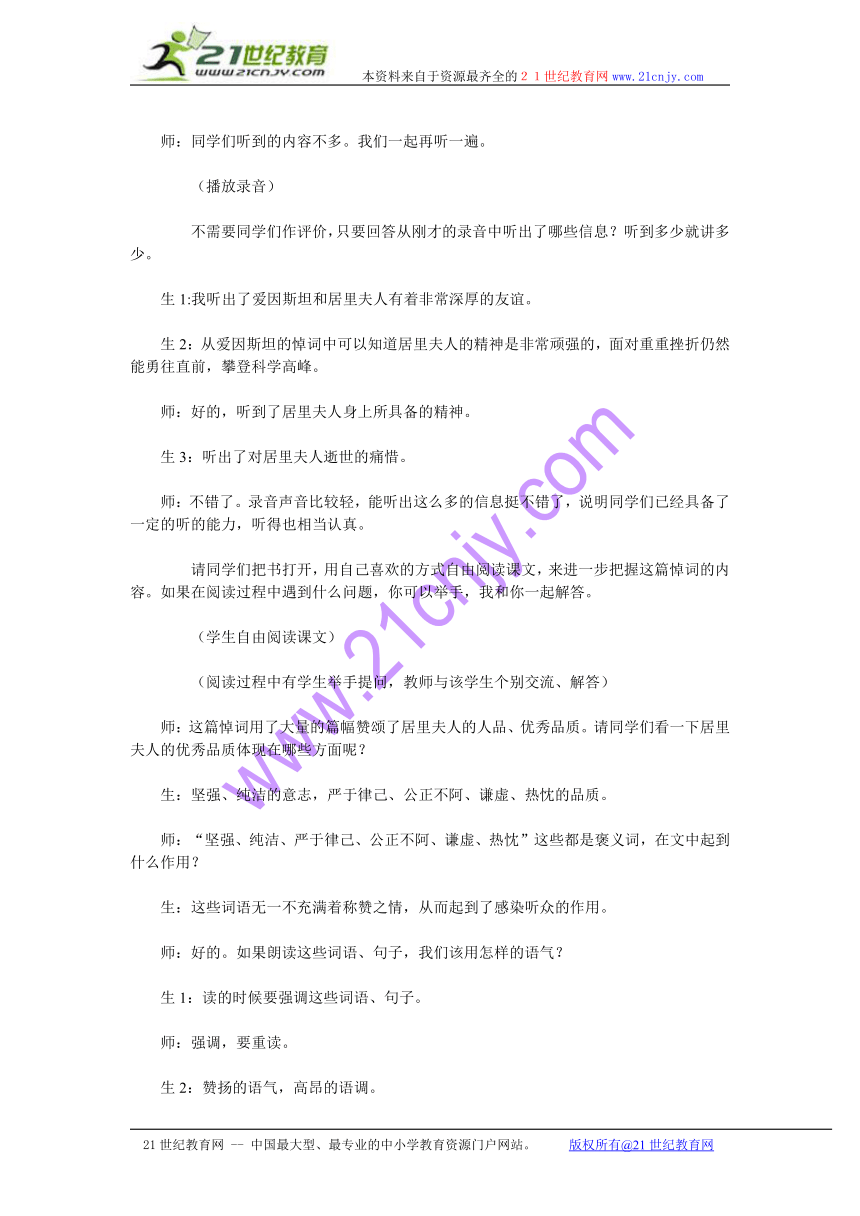 21世纪教育
www.21cnjy.com
本资料来自于资源最齐全的２１世纪教育网www.21cnjy.com

师：同学们听到的内容不多。我们一起再听一遍。

（播放录音）

不需要同学们作评价，只要回答从刚才的录音中听出了哪些信息？听到多少就讲多少。

生1:我听出了爱因斯坦和居里夫人有着非常深厚的友谊。

生2：从爱因斯坦的悼词中可以知道居里夫人的精神是非常顽强的，面对重重挫折仍然能勇往直前，攀登科学高峰。

师：好的，听到了居里夫人身上所具备的精神。

生3：听出了对居里夫人逝世的痛惜。

师：不错了。录音声音比较轻，能听出这么多的信息挺不错了，说明同学们已经具备了一定的听的能力，听得也相当认真。

请同学们把书打开，用自己喜欢的方式自由阅读课文，来进一步把握这篇悼词的内容。如果在阅读过程中遇到什么问题，你可以举手，我和你一起解答。

（学生自由阅读课文）

（阅读过程中有学生举手提问，教师与该学生个别交流、解答）

师：这篇悼词用了大量的篇幅赞颂了居里夫人的人品、优秀品质。请同学们看一下居里夫人的优秀品质体现在哪些方面呢？

生：坚强、纯洁的意志，严于律己、公正不阿、谦虚、热忱的品质。

师：“坚强、纯洁、严于律己、公正不阿、谦虚、热忱”这些都是褒义词，在文中起到什么作用？

生：这些词语无一不充满着称赞之情，从而起到了感染听众的作用。

师：好的。如果朗读这些词语、句子，我们该用怎样的语气？

生1：读的时候要强调这些词语、句子。

师：强调，要重读。

生2：赞扬的语气，高昂的语调。

www.21cnjy.com

21世纪教育网 -- 中国最大型、最专业的中小学教育资源门户网站。 版权所有@21世纪教育网